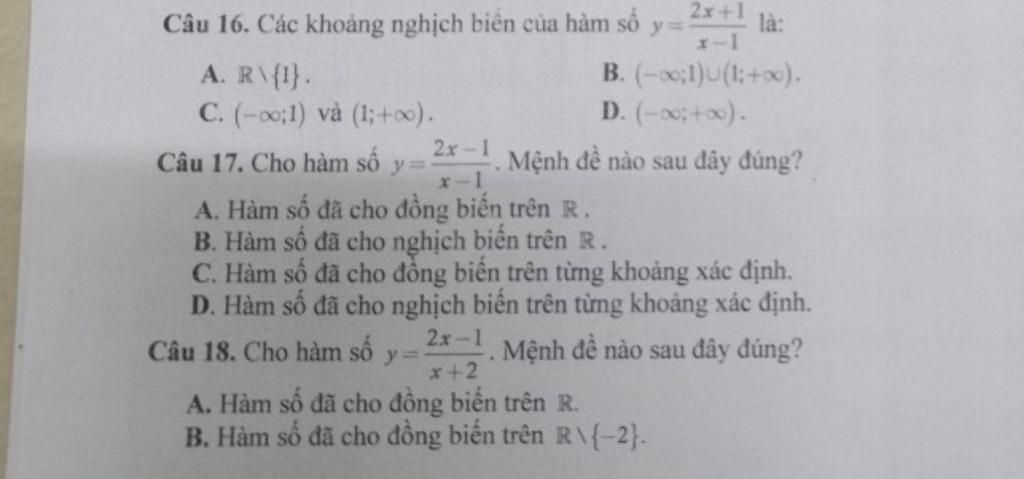 Câu 16. Các khoảng nghịch biến của hàm số $y=\frac{2x+1}{x-1}$ là:

A. $\mathbb{R}\setminus\{1\}$.
B. $(-\infty;1)\cup(1;+\infty)$.
C. $(-\infty;1)$ và $(1;+\infty)$.
D. $(-\infty;+\infty)$.

Câu 17. Cho hàm số $y=\frac{2x-1}{x-1}$. Mệnh đề nào sau đây đúng?

A. Hàm số đã cho đồng biến trên $\mathbb{R}$.
B. Hàm số đã cho nghịch biến trên $\mathbb{R}$.
C. Hàm số đã cho đồng biến trên từng khoảng xác định.
D. Hàm số đã cho nghịch biến trên từng khoảng xác định.

Câu 18. Cho hàm số $y=\frac{2x-1}{x+2}$. Mệnh đề nào sau đây đúng?

A. Hàm số đã cho đồng biến trên $\mathbb{R}$.
B. Hàm số đã cho đồng biến trên $\mathbb{R}\setminus\{-2\}$.